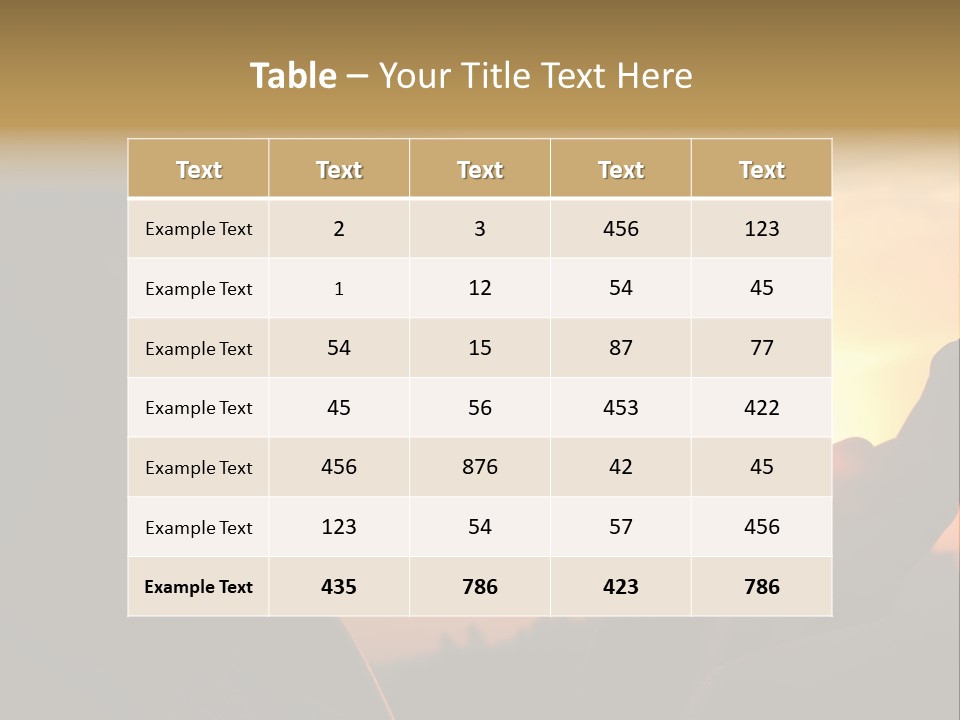 Table – Your Title Text Here

| Text | Text | Text | Text | Text |
|---|---|---|---|---|
| Example Text | 2 | 3 | 456 | 123 |
| Example Text | 1 | 12 | 54 | 45 |
| Example Text | 54 | 15 | 87 | 77 |
| Example Text | 45 | 56 | 453 | 422 |
| Example Text | 456 | 876 | 42 | 45 |
| Example Text | 123 | 54 | 57 | 456 |
| Example Text | 435 | 786 | 423 | 786 |